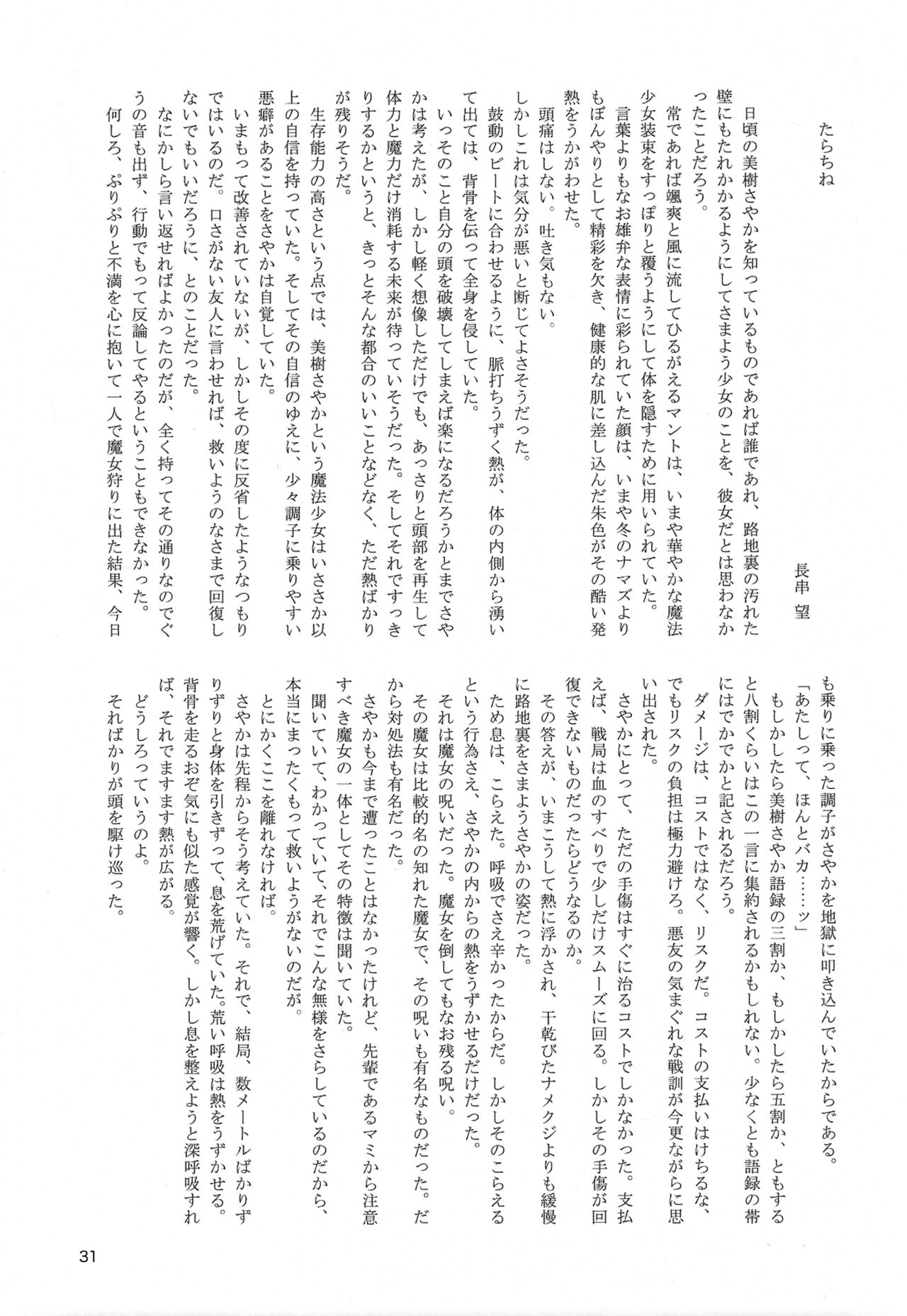 たらちね

長串　望

日頃の美樹さやかを知っているものであれば誰であれ、路地裏の汚れた壁にもたれかかるようにしてさまよう少女のことを、彼女だとは思わなかったことだろう。

常であれば颯爽と風に流してひるがえるマントは、いまや華やかな魔法少女装束をすっぽりと覆うようにして体を隠すために用いられていた。

言葉よりもなお雄弁な表情に彩られていた顔は、いまや冬のナマズよりもぼんやりとして精彩を欠き、健康的な肌に差し込んだ朱色がその酷い発熱をうかがわせた。

頭痛はしない。吐き気もない。

しかしこれは気分が悪いと断じてよさそうだった。

鼓動のビートに合わせるように、脈打ちうずく熱が、体の内側から湧いて出ては、背骨を伝って全身を侵していた。

いっそのこと自分の頭を破壊してしまえば楽になるだろうかとまでさやかは考えたが、しかし軽く想像しただけでも、あっさりと頭部を再生して体力と魔力だけ消耗する未来が待っていそうだった。そしてそれですっきりするかというと、きっとそんな都合のいいことなどなく、ただ熱ばかりが残りそうだ。

生存能力の高さという点では、美樹さやかという魔法少女はいささか以上の自信を持っていた。そしてその自信のゆえに、少々調子に乗りやすい悪癖があることをさやかは自覚していた。

いまもって改善されていないが、しかしその度に反省したようなつもりではいるのだ。口さがない友人に言わせれば、救いようのなさまで回復しないでもいいだろうに、とのことだった。

なにかしら言い返せればよかったのだが、全く持ってその通りなのでぐうの音も出ず、行動でもって反論してやるということもできなかった。

何しろ、ぷりぷりと不満を心に抱いて一人で魔女狩りに出た結果、今日も乗りに乗った調子がさやかを地獄に叩き込んでいたからである。

「あたしって、ほんとバカ……ッ」

もしかしたら美樹さやか語録の三割か、もしかしたら五割か、ともすると八割くらいはこの一言に集約されるかもしれない。少なくとも語録の帯にはでかでかと記されるだろう。

ダメージは、コストではなく、リスクだ。コストの支払いはけちるな、でもリスクの負担は極力避けろ。悪友の気まぐれな戦訓が今更ながらに思い出された。

さやかにとって、ただの手傷はすぐに治るコストでしかなかった。支払えば、戦局は血のすべりで少しだけスムーズに回る。しかしその手傷が回復できないものだったらどうなるのか。

その答えが、いまこうして熱に浮かされ、干乾びたナメクジよりも緩慢に路地裏をさまようさやかの姿だった。

ため息は、こらえた。呼吸でさえ辛かったからだ。しかしそのこらえるという行為さえ、さやかの内からの熱をうずかせるだけだった。

それは魔女の呪いだった。魔女を倒してもなお残る呪い。

その魔女は比較的名の知れた魔女で、その呪いも有名なものだった。だから対処法も有名だった。

さやかも今まで遭ったことはなかったけれど、先輩であるマミから注意すべき魔女の一体としてその特徴は聞いていた。

聞いていて、わかっていて、それでこんな無様をさらしているのだから、本当にまったくもって救いようがないのだが。

とにかくここを離れなければ。

さやかは先程からそう考えていた。それで、結局、数メートルばかりずりずりと身体を引きずって、息を荒げていた。荒い呼吸は熱をうずかせる。背骨を走るおぞ気にも似た感覚が響く。しかし息を整えようと深呼吸すれば、それでますます熱が広がる。

どうしろっていうのよ。

そればかりが頭を駆け巡った。

31